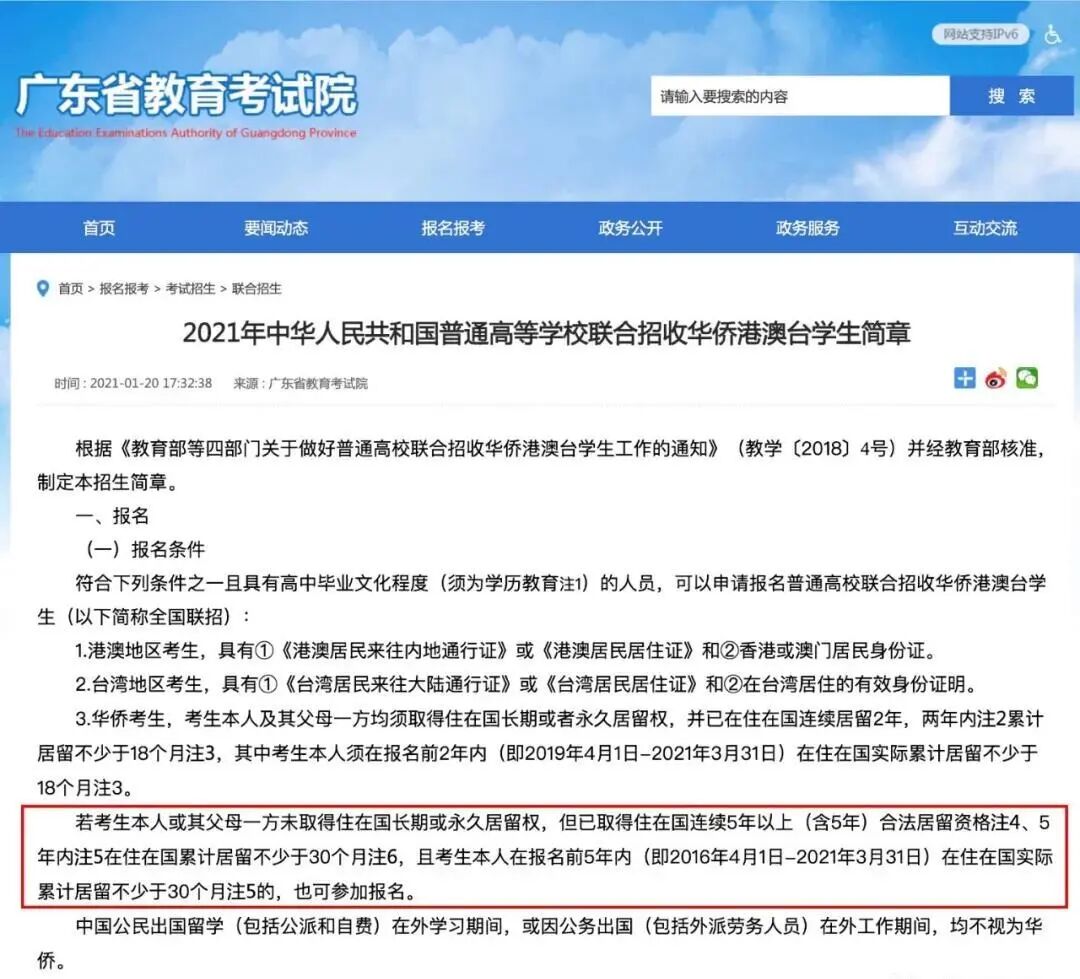 网站支持IPv6

广东省教育考试院
The Education Examinations Authority of Guangdong Province

请输入要搜索的内容
搜 索

首页 要闻动态 报名报考 政务公开 政务服务 互动交流

首页 > 报名报考 > 考试招生 > 联合招生

2021年中华人民共和国普通高等学校联合招收华侨港澳台学生简章

时间：2021-01-20 17:32:38 来源：广东省教育考试院

根据《教育部等四部门关于做好普通高校联合招收华侨港澳台学生工作的通知》（教学〔2018〕4号）并经教育部核准，制定本招生简章。

一、报名

（一）报名条件

符合下列条件之一且具有高中毕业文化程度（须为学历教育注1）的人员，可以申请报名普通高校联合招收华侨港澳台学生（以下简称全国联招）：

1.港澳地区考生，具有①《港澳居民来往内地通行证》或《港澳居民居住证》和②香港或澳门居民身份证。

2.台湾地区考生，具有①《台湾居民来往大陆通行证》或《台湾居民居住证》和②在台湾居住的有效身份证明。

3.华侨考生，考生本人及其父母一方均须取得住在国长期或者永久居留权，并已在住在国连续居留2年，两年内注2累计居留不少于18个月注3，其中考生本人须在报名前2年内（即2019年4月1日-2021年3月31日）在住在国实际累计居留不少于18个月注3。

若考生本人或其父母一方未取得住在国长期或永久居留权，但已取得住在国连续5年以上（含5年）合法居留资格注4、5年内注5在住在国累计居留不少于30个月注6，且考生本人在报名前5年内（即2016年4月1日-2021年3月31日）在住在国实际累计居留不少于30个月注5的，也可参加报名。

中国公民出国留学（包括公派和自费）在外学习期间，或因公务出国（包括外派劳务人员）在外工作期间，均不视为华侨。